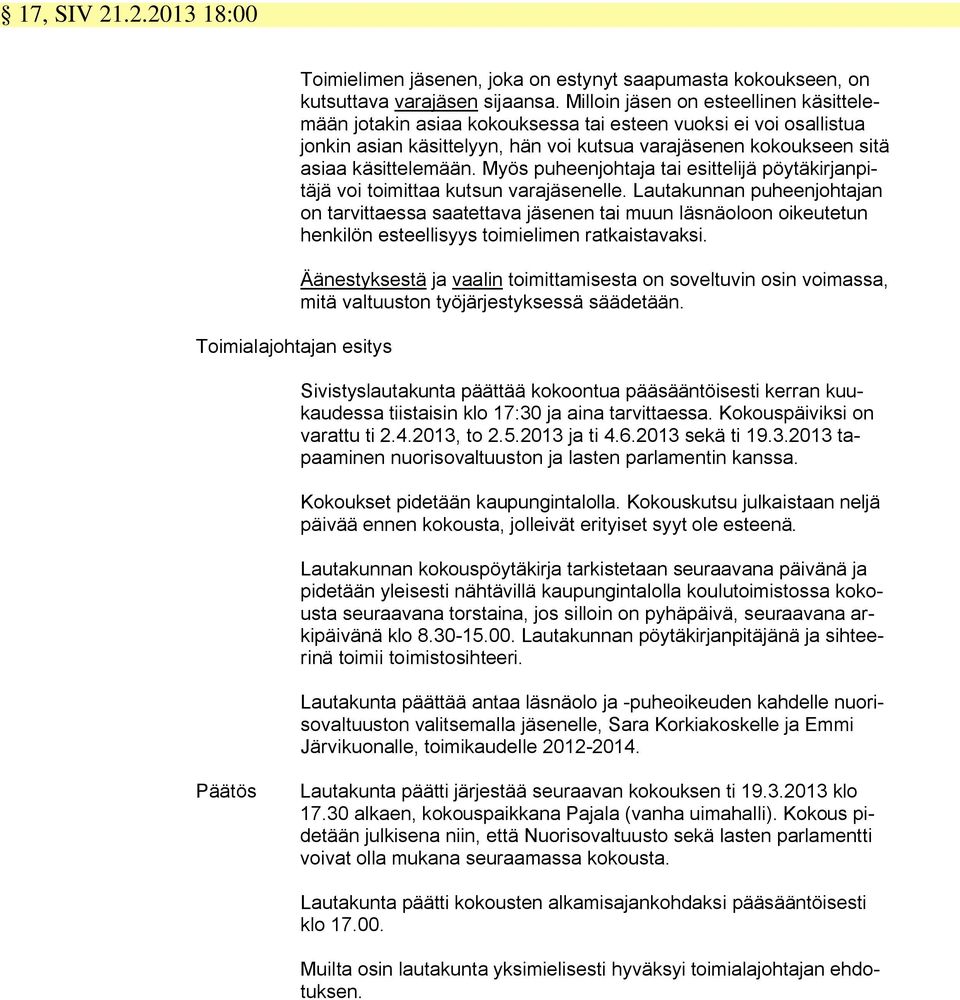 § 17, SIV 21.2.2013 18:00

Toimielimen jäsenen, joka on estynyt saapumasta kokoukseen, on kutsuttava varajäsen sijaansa. Milloin jäsen on esteellinen käsittelemään jotakin asiaa kokouksessa tai esteen vuoksi ei voi osallistua jonkin asian käsittelyyn, hän voi kutsua varajäsenen kokoukseen sitä asiaa käsittelemään. Myös puheenjohtaja tai esittelijä pöytäkirjanpitäjä voi toimittaa kutsun varajäsenelle. Lautakunnan puheenjohtajan on tarvittaessa saatettava jäsenen tai muun läsnäoloon oikeutetun henkilön esteellisyys toimielimen ratkaistavaksi.

Äänestyksestä ja vaalin toimittamisesta on soveltuvin osin voimassa, mitä valtuuston työjärjestyksessä säädetään.

Toimialajohtajan esitys

Sivistyslautakunta päättää kokoontua pääsääntöisesti kerran kuukaudessa tiistaisin klo 17:30 ja aina tarvittaessa. Kokouspäiviksi on varattu ti 2.4.2013, to 2.5.2013 ja ti 4.6.2013 sekä ti 19.3.2013 tapaaminen nuorisovaltuuston ja lasten parlamentin kanssa.

Kokoukset pidetään kaupungintalolla. Kokouskutsu julkaistaan neljä päivää ennen kokousta, jolleivät erityiset syyt ole esteenä.

Lautakunnan kokouspöytäkirja tarkistetaan seuraavana päivänä ja pidetään yleisesti nähtävillä kaupungintalolla koulutoimistossa kokousta seuraavana torstaina, jos silloin on pyhäpäivä, seuraavana arkipäivänä klo 8.30-15.00. Lautakunnan pöytäkirjanpitäjänä ja sihteerinä toimii toimistosihteeri.

Lautakunta päättää antaa läsnäolo ja -puheoikeuden kahdelle nuorisovaltuuston valitsemalla jäsenelle, Sara Korkiakoskelle ja Emmi Järvikuonalle, toimikaudelle 2012-2014.

Päätös

Lautakunta päätti järjestää seuraavan kokouksen ti 19.3.2013 klo 17.30 alkaen, kokouspaikkana Pajala (vanha uimahalli). Kokous pidetään julkisena niin, että Nuorisovaltuusto sekä lasten parlamentti voivat olla mukana seuraamassa kokousta.

Lautakunta päätti kokousten alkamisajankohdaksi pääsääntöisesti klo 17.00.

Muilta osin lautakunta yksimielisesti hyväksyi toimialajohtajan ehdotuksen.